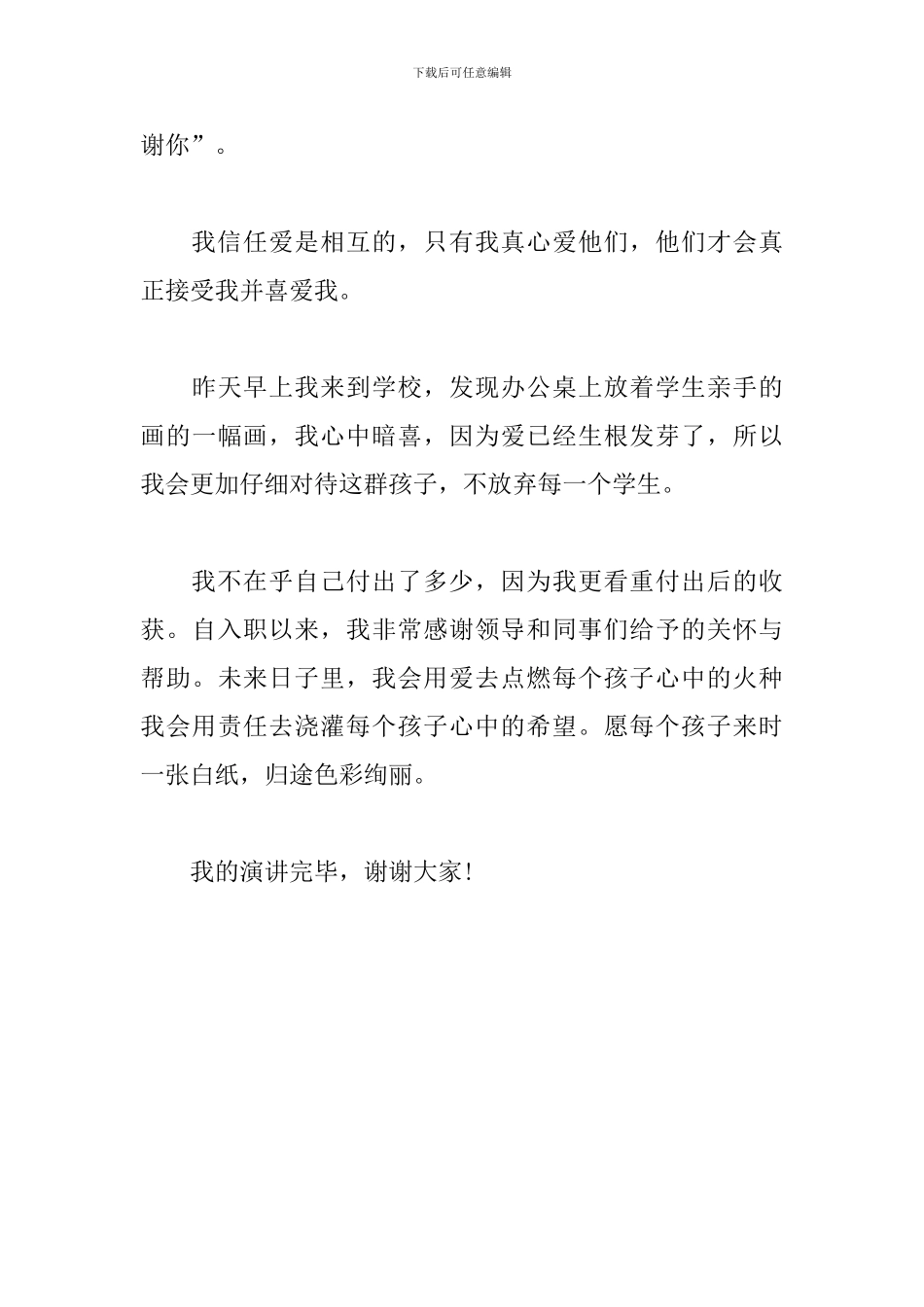 下载后可任意编辑

谢你”。

我信任爱是相互的，只有我真心爱他们，他们才会真正接受我并喜爱我。

昨天早上我来到学校，发现办公桌上放着学生亲手的画的一幅画，我心中暗喜，因为爱已经生根发芽了，所以我会更加仔细对待这群孩子，不放弃每一个学生。

我不在乎自己付出了多少，因为我更看重付出后的收获。自入职以来，我非常感谢领导和同事们给予的关怀与帮助。未来日子里，我会用爱去点燃每个孩子心中的火种我会用责任去浇灌每个孩子心中的希望。愿每个孩子来时一张白纸，归途色彩绚丽。

我的演讲完毕，谢谢大家！